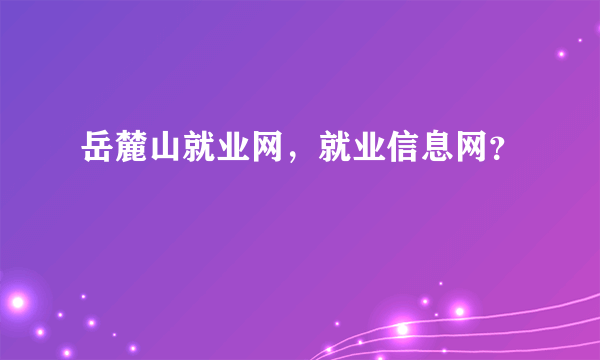 岳麓山就业网，就业信息网?